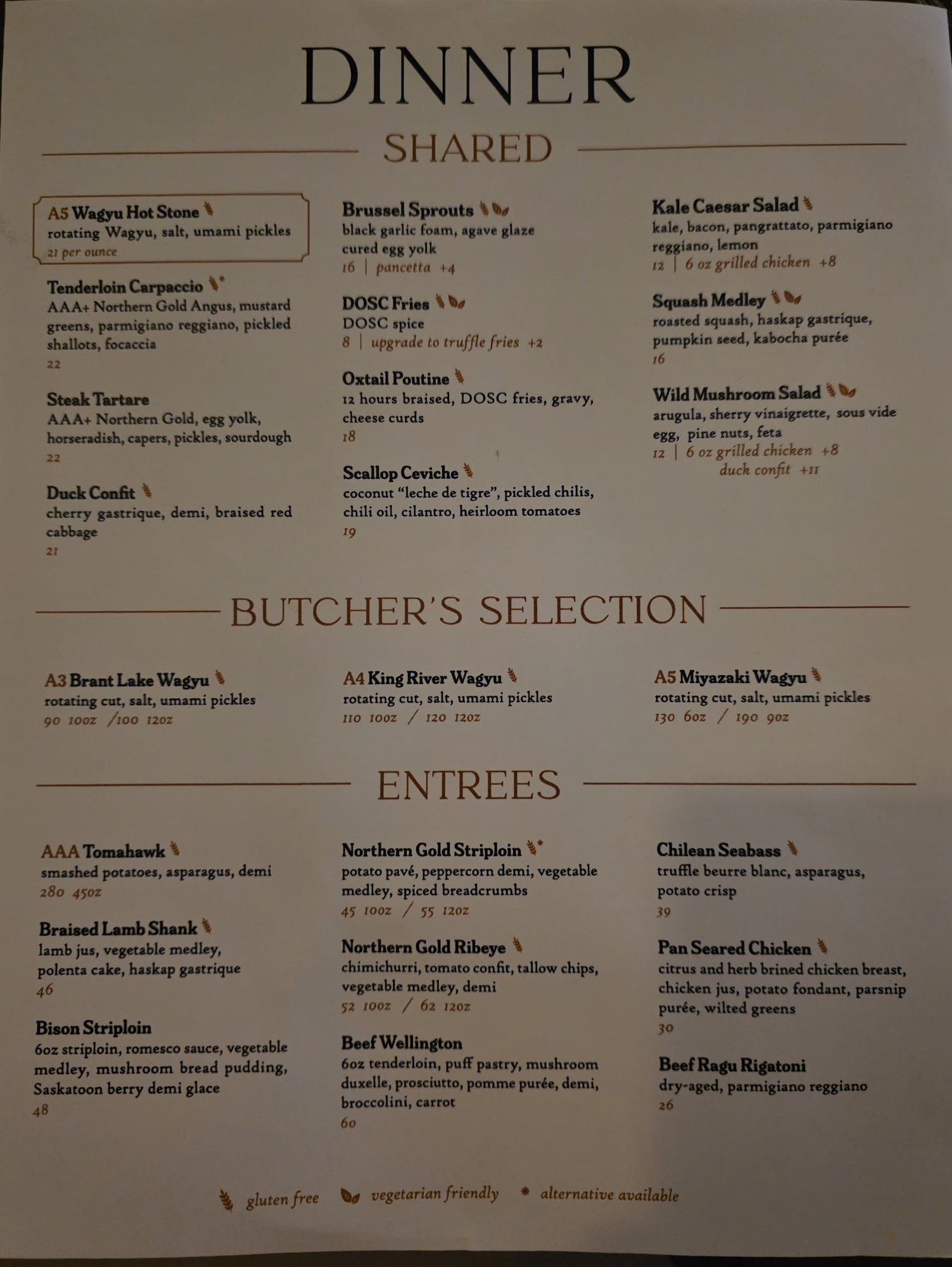 DINNER

SHARED

A5 Wagyu Hot Stone
rotating Wagyu, salt, umami pickles
21 per ounce

Tenderloin Carpaccio *
AAA+ Northern Gold Angus, mustard greens, parmigiano reggiano, pickled shallots, focaccia
22

Steak Tartare
AAA+ Northern Gold, egg yolk, horseradish, capers, pickles, sourdough
22

Duck Confit
cherry gastrique, demi, braised red cabbage
21

Brussel Sprouts
black garlic foam, agave glaze cured egg yolk
16 | pancetta +4

DOSC Fries
DOSC spice
8 | upgrade to truffle fries +2

Oxtail Poutine
12 hours braised, DOSC fries, gravy, cheese curds
18

Scallop Ceviche
coconut "leche de tigre", pickled chilis, chili oil, cilantro, heirloom tomatoes
19

Kale Caesar Salad
kale, bacon, pangrattato, parmigiano reggiano, lemon
12 | 6 oz grilled chicken +8

Squash Medley
roasted squash, haskap gastrique, pumpkin seed, kabocha purée
16

Wild Mushroom Salad
arugula, sherry vinaigrette, sous vide egg, pine nuts, feta
12 | 6 oz grilled chicken +8
duck confit +11

BUTCHER'S SELECTION

A3 Brant Lake Wagyu
rotating cut, salt, umami pickles
90 10oz /100 12oz

A4 King River Wagyu
rotating cut, salt, umami pickles
110 10oz / 120 12oz

A5 Miyazaki Wagyu
rotating cut, salt, umami pickles
130 6oz / 190 9oz

ENTREES

AAA Tomahawk
smashed potatoes, asparagus, demi
280 45oz

Braised Lamb Shank
lamb jus, vegetable medley, polenta cake, haskap gastrique
46

Bison Striploin
6oz striploin, romesco sauce, vegetable medley, mushroom bread pudding, Saskatoon berry demi glace
48

Northern Gold Striploin *
potato pavé, peppercorn demi, vegetable medley, spiced breadcrumbs
45 10oz / 55 12oz

Northern Gold Ribeye
chimichurri, tomato confit, tallow chips, vegetable medley, demi
52 10oz / 62 12oz

Beef Wellington
6oz tenderloin, puff pastry, mushroom duxelle, prosciutto, pomme purée, demi, broccolini, carrot
60

Chilean Seabass
truffle beurre blanc, asparagus, potato crisp
39

Pan Seared Chicken
citrus and herb brined chicken breast, chicken jus, potato fondant, parsnip purée, wilted greens
30

Beef Ragu Rigatoni
dry-aged, parmigiano reggiano
26

gluten free vegetarian friendly * alternative available